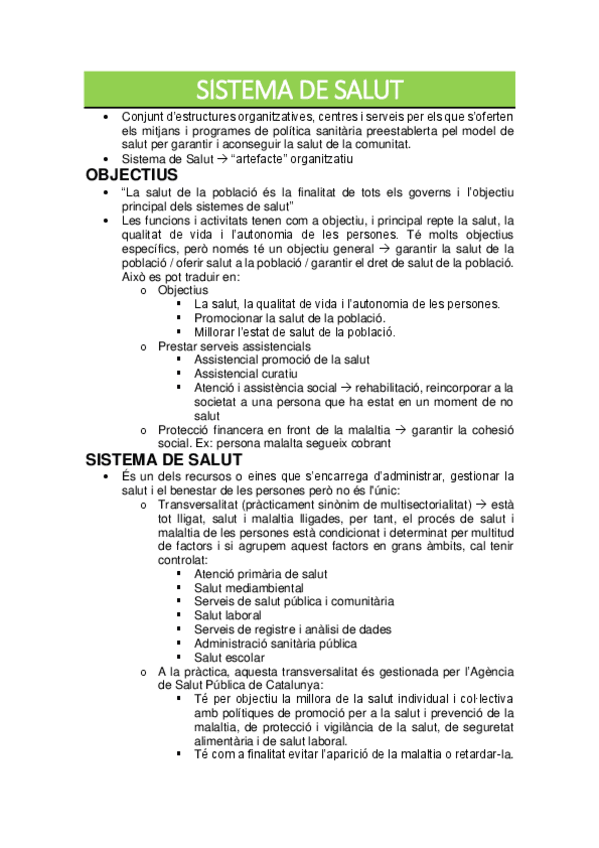 SISTEMA DE SALUT

• Conjunt d'estructures organitzatives, centres i serveis per els que s'oferten els mitjans i programes de política sanitària preestablerta pel model de salut per garantir i aconseguir la salut de la comunitat.
• Sistema de Salut → "artefacte" organitzatiu

OBJECTIUS

• "La salut de la població és la finalitat de tots els governs i l'objectiu principal dels sistemes de salut"
• Les funcions i activitats tenen com a objectiu, i principal repte la salut, la qualitat de vida i l'autonomia de les persones. Té molts objectius específics, però només té un objectiu general → garantir la salut de la població / oferir salut a la població / garantir el dret de salut de la població. Això es pot traduir en:
o Objectius
▪ La salut, la qualitat de vida i l'autonomia de les persones.
▪ Promocionar la salut de la població.
▪ Millorar l'estat de salut de la població.
o Prestar serveis assistencials
▪ Assistencial promoció de la salut
▪ Assistencial curatiu
▪ Atenció i assistència social → rehabilitació, reincorporar a la societat a una persona que ha estat en un moment de no salut
o Protecció financera en front de la malaltia → garantir la cohesió social. Ex: persona malalta segueix cobrant

SISTEMA DE SALUT

• És un dels recursos o eines que s'encarrega d'administrar, gestionar la salut i el benestar de les persones però no és l'únic:
o Transversalitat (pràcticament sinònim de multisectorialitat) → està tot lligat, salut i malaltia lligades, per tant, el procés de salut i malaltia de les persones està condicionat i determinat per multitud de factors i si agrupem aquest factors en grans àmbits, cal tenir controlat:
▪ Atenció primària de salut
▪ Salut mediambiental
▪ Serveis de salut pública i comunitària
▪ Salut laboral
▪ Serveis de registre i anàlisi de dades
▪ Administració sanitària pública
▪ Salut escolar
o A la pràctica, aquesta transversalitat és gestionada per l'Agència de Salut Pública de Catalunya:
▪ Té per objectiu la millora de la salut individual i col·lectiva amb polítiques de promoció per a la salut i prevenció de la malaltia, de protecció i vigilància de la salut, de seguretat alimentària i de salut laboral.
▪ Té com a finalitat evitar l'aparició de la malaltia o retardar-la.